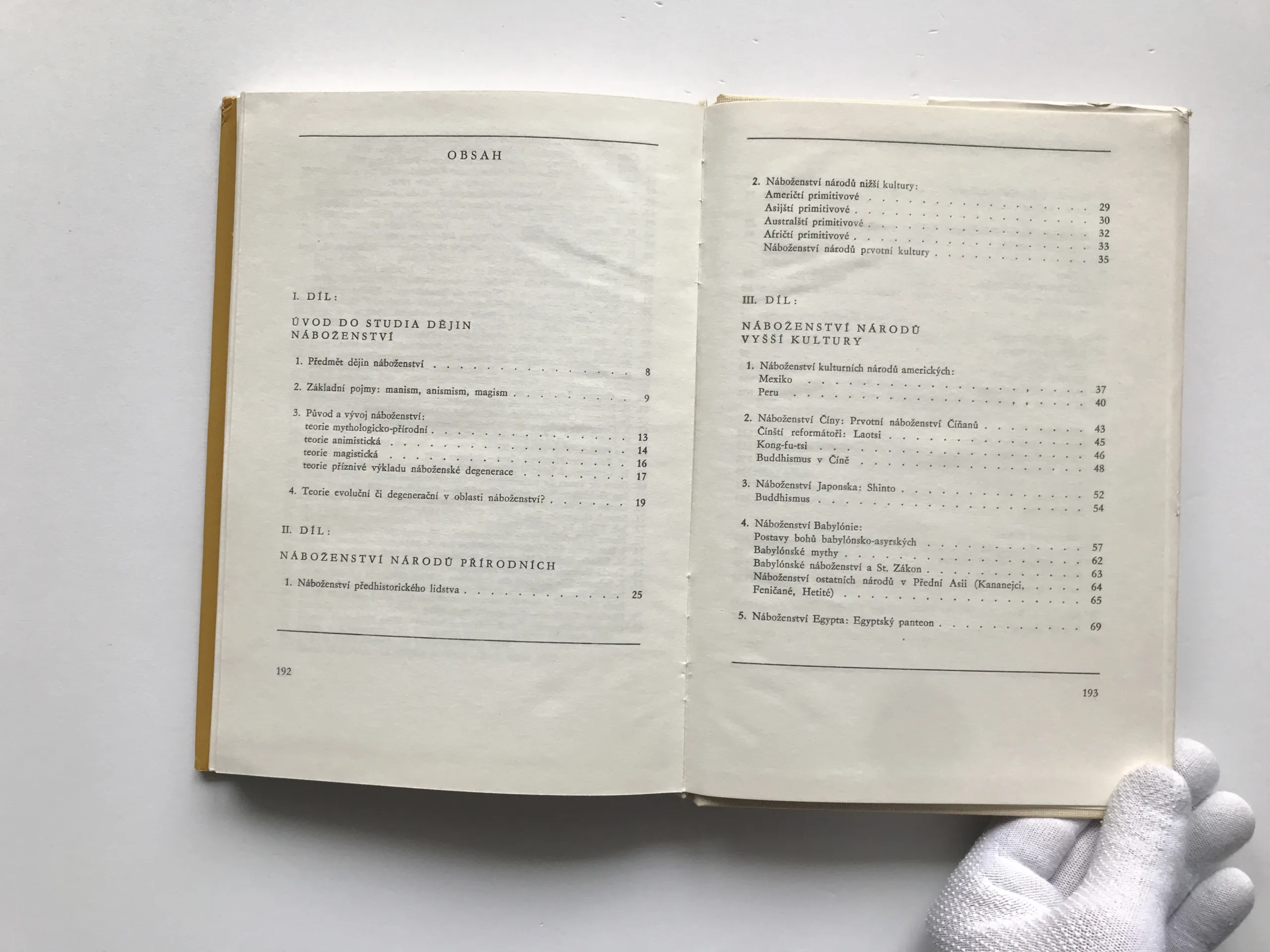 OBSAH

I. DÍL:

ÚVOD DO STUDIA DĚJIN NÁBOŽENSTVÍ

1. Předmět dějin náboženství 8

2. Základní pojmy: manism, anismism, magism 9

3. Původ a vývoj náboženství:
teorie mythologicko-přírodní 13
teorie animistická 14
teorie magistická 16
teorie příznivé výkladu náboženské degenerace 17

4. Teorie evoluční či degenerační v oblasti náboženství? 19

II. DÍL:

NÁBOŽENSTVÍ NÁRODŮ PŘÍRODNÍCH

1. Náboženství předhistorického lidstva 25

192

2. Náboženství národů nižší kultury:
Američtí primitivové 29
Asijští primitivové 30
Australští primitivové 32
Afričtí primitivové 33
Náboženství národů prvotní kultury 35

III. DÍL:

NÁBOŽENSTVÍ NÁRODŮ VYŠŠÍ KULTURY

1. Náboženství kulturních národů amerických:
Mexiko 37
Peru 40

2. Náboženství Číny: Prvotní náboženství Číňanů 43
Čínští reformátoři: Laotsi 45
Kong-fu-tsi 46
Buddhismus v Číně 48

3. Náboženství Japonska: Shinto 52
Buddhismus 54

4. Náboženství Babylónie:
Postavy bohů babylónsko-asyrských 57
Babylónské mythy 62
Babylónské náboženství a St. Zákon 63
Náboženství ostatních národů v Přední Asii (Kananejci, 64
Feničané, Hetité) 65

5. Náboženství Egypta: Egyptský panteon 69

193